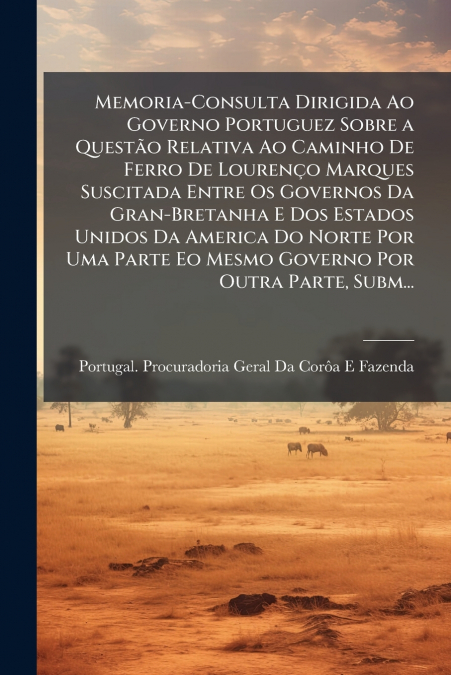 Memoria-Consulta Dirigida Ao Governo Portuguez Sobre a Questão Relativa Ao Caminho De Ferro De Lourenço Marques Suscitada Entre Os Governos Da Gran-Bretanha E Dos Estados Unidos Da America Do Norte Por Uma Parte Eo Mesmo Governo Por Outra Parte, Subm...

Portugal. Procuradoria Geral Da Corôa E Fazenda